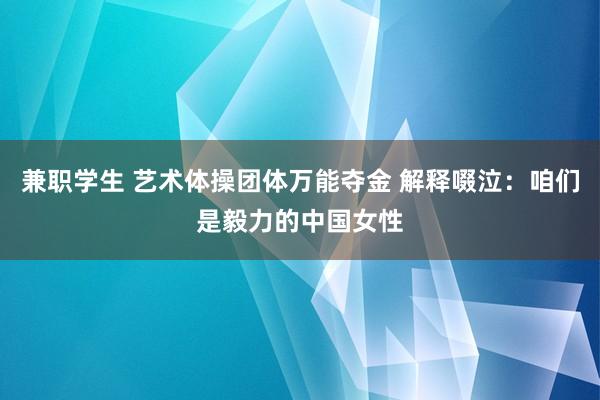 兼职学生 艺术体操团体万能夺金 解释啜泣：咱们是毅力的中国女性